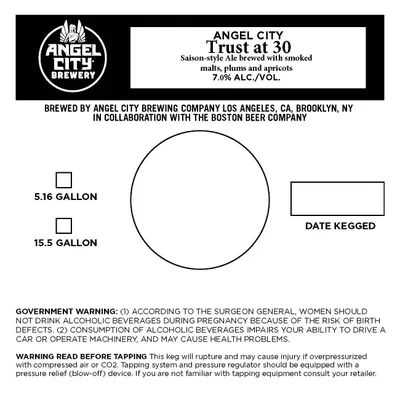 ANGEL CITY BREWERY

ANGEL CITY
Trust at 30
Saison-style Ale brewed with smoked malts, plums and apricots
7.0% ALC./VOL.

BREWED BY ANGEL CITY BREWING COMPANY LOS ANGELES, CA, BROOKLYN, NY
IN COLLABORATION WITH THE BOSTON BEER COMPANY

5.16 GALLON

15.5 GALLON

DATE KEGGED

GOVERNMENT WARNING: (1) ACCORDING TO THE SURGEON GENERAL, WOMEN SHOULD NOT DRINK ALCOHOLIC BEVERAGES DURING PREGNANCY BECAUSE OF THE RISK OF BIRTH DEFECTS. (2) CONSUMPTION OF ALCOHOLIC BEVERAGES IMPAIRS YOUR ABILITY TO DRIVE A CAR OR OPERATE MACHINERY, AND MAY CAUSE HEALTH PROBLEMS.

WARNING READ BEFORE TAPPING This keg will rupture and may cause injury if overpressurized with compressed air or CO2. Tapping system and pressure regulator should be equipped with a pressure relief (blow-off) device. If you are not familiar with tapping equipment consult your retailer.